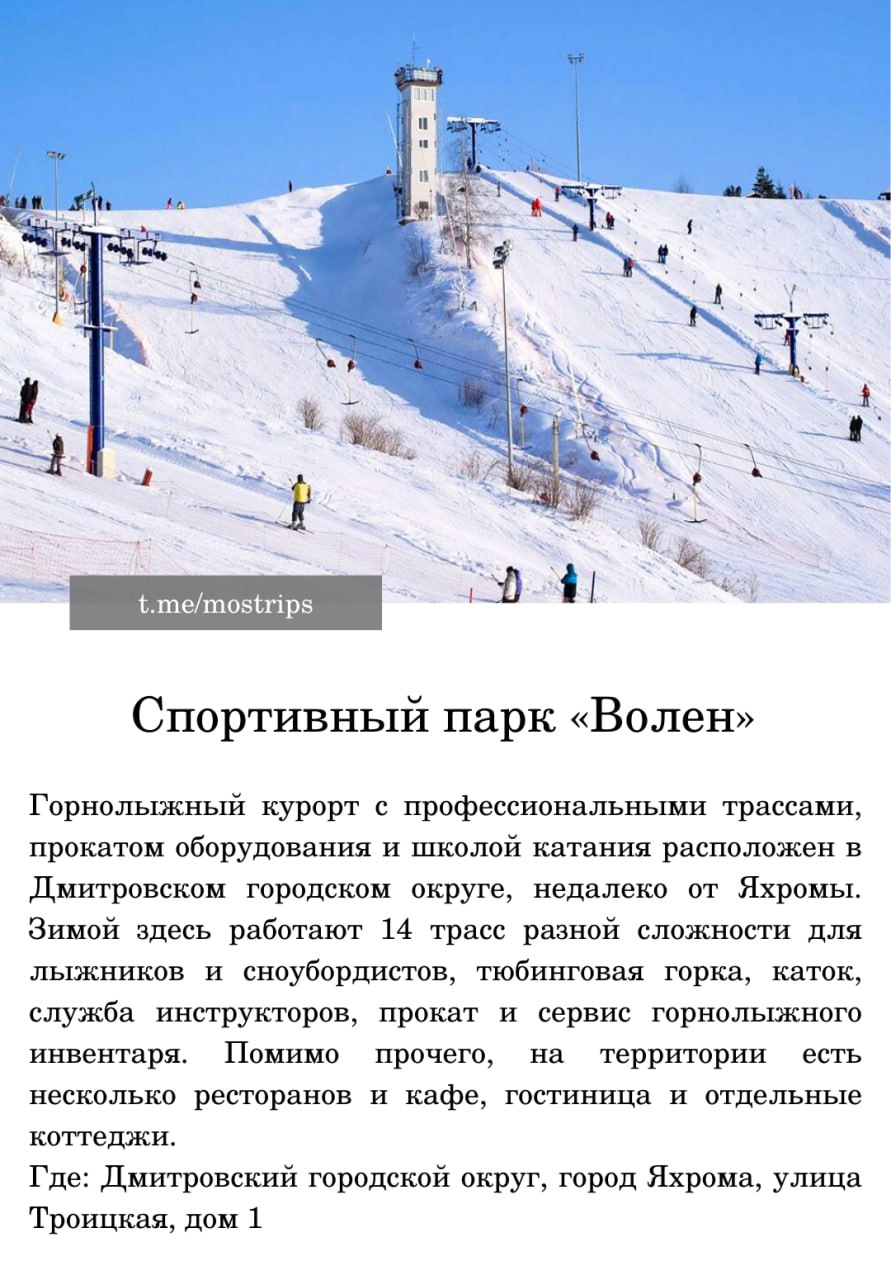 t.me/mostrips

Спортивный парк «Волен»

Горнолыжный курорт с профессиональными трассами, прокатом оборудования и школой катания расположен в Дмитровском городском округе, недалеко от Яхромы. Зимой здесь работают 14 трасс разной сложности для лыжников и сноубордистов, тюбинговая горка, каток, служба инструкторов, прокат и сервис горнолыжного инвентаря. Помимо прочего, на территории есть несколько ресторанов и кафе, гостиница и отдельные коттеджи.

Где: Дмитровский городской округ, город Яхрома, улица Троицкая, дом 1